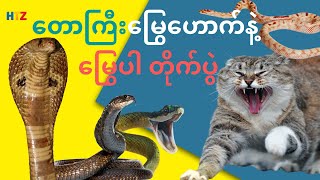 HTZ

တောကြီးမြွေဟောက်နဲ့

မြွေပါ တိုက်ပွဲ